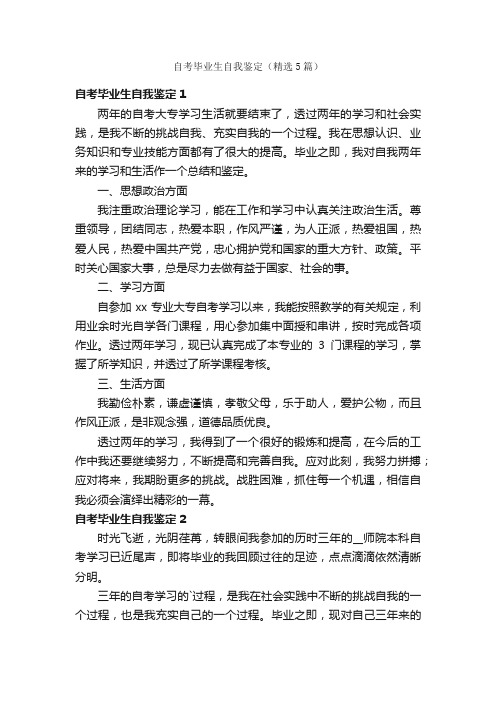 自考毕业生自我鉴定（精选5篇）

自考毕业生自我鉴定1

两年的自考大专学习生活就要结束了，透过两年的学习和社会实践，是我不断的挑战自我、充实自我的一个过程。我在思想认识、业务知识和专业技能方面都有了很大的提高。毕业之即，我对自我两年来的学习和生活作一个总结和鉴定。

一、思想政治方面

我注重政治理论学习，能在工作和学习中认真关注政治生活。尊重领导，团结同志，热爱本职，作风严谨，为人正派，热爱祖国，热爱人民，热爱中国共产党，忠心拥护党和国家的重大方针、政策。平时关心国家大事，总是尽力去做有益于国家、社会的事。

二、学习方面

自参加 xx 专业大专自考学习以来，我能按照教学的有关规定，利用业余时光自学各门课程，用心参加集中面授和串讲，按时完成各项作业。透过两年学习，现已认真完成了本专业的 3 门课程的学习，掌握了所学知识，并透过了所学课程考核。

三、生活方面

我勤俭朴素，谦虚谨慎，孝敬父母，乐于助人，爱护公物，而且作风正派，是非观念强，道德品质优良。

透过两年的学习，我得到了一个很好的锻炼和提高，在今后的工作中我还要继续努力，不断提高和完善自我。应对此刻，我努力拼搏；应对将来，我期盼更多的挑战。战胜困难，抓住每一个机遇，相信自我必须会演绎出精彩的一幕。

自考毕业生自我鉴定2

时光飞逝，光阴荏苒，转眼间我参加的历时三年的__师院本科自考学习已近尾声，即将毕业的我回顾过往的足迹，点点滴滴依然清晰分明。

三年的自考学习的`过程，是我在社会实践中不断的挑战自我的一个过程，也是我充实自己的一个过程。毕业之即，现对自己三年来的